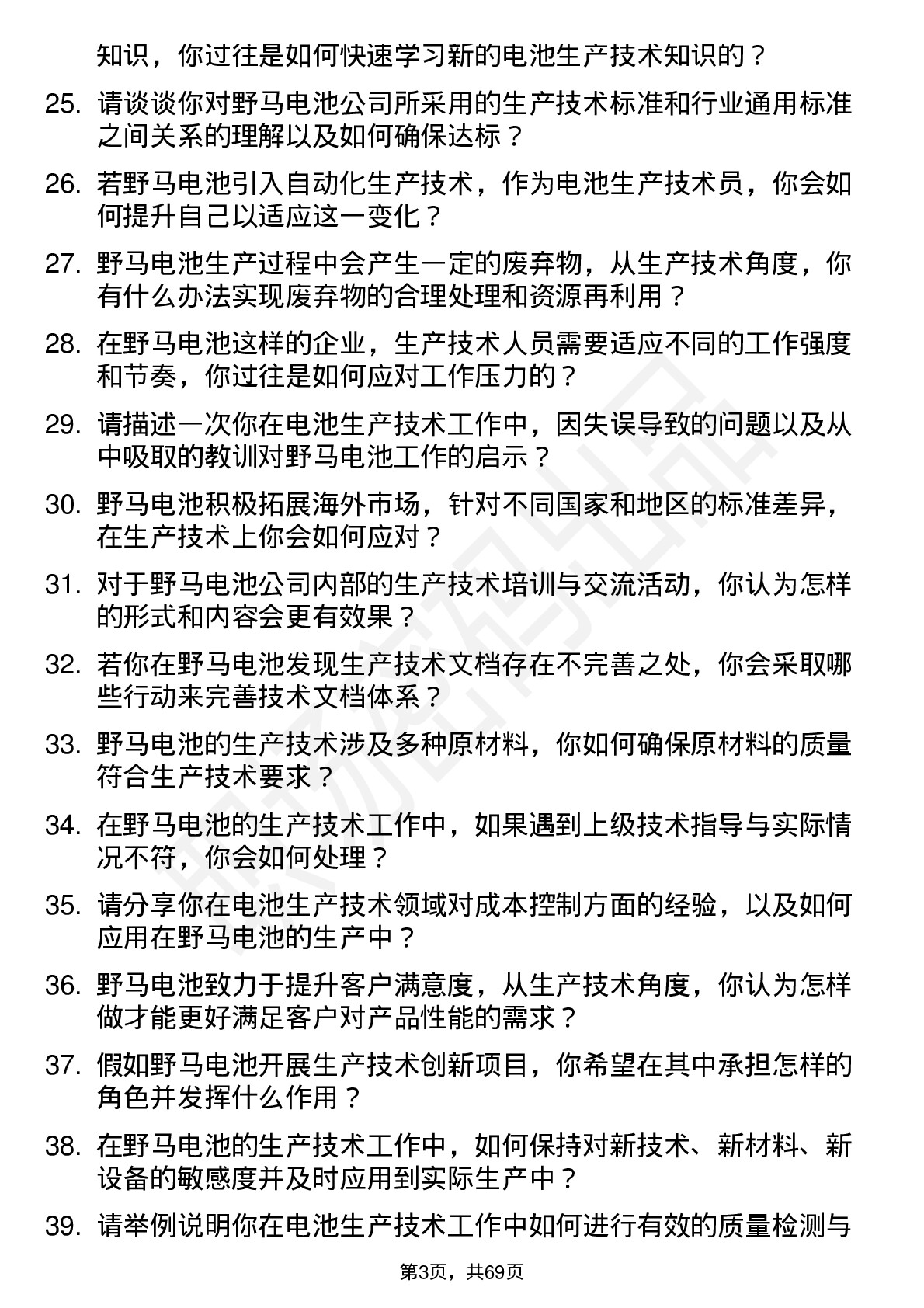 知识，你过往是如何快速学习新的电池生产技术知识的？

25. 请谈谈你对野马电池公司所采用的生产技术标准和行业通用标准之间关系的理解以及如何确保达标？

26. 若野马电池引入自动化生产技术，作为电池生产技术员，你会如何提升自己以适应这一变化？

27. 野马电池生产过程中会产生一定的废弃物，从生产技术角度，你有什么办法实现废弃物的合理处理和资源再利用？

28. 在野马电池这样的企业，生产技术人员需要适应不同的工作强度和节奏，你过往是如何应对工作压力的？

29. 请描述一次你在电池生产技术工作中，因失误导致的问题以及从中吸取的教训对野马电池工作的启示？

30. 野马电池积极拓展海外市场，针对不同国家和地区的标准差异，在生产技术上你会如何应对？

31. 对于野马电池公司内部的生产技术培训与交流活动，你认为怎样的形式和内容会更有效果？

32. 若你在野马电池发现生产技术文档存在不完善之处，你会采取哪些行动来完善技术文档体系？

33. 野马电池的生产技术涉及多种原材料，你如何确保原材料的质量符合生产技术要求？

34. 在野马电池的生产技术工作中，如果遇到上级技术指导与实际情况不符，你会如何处理？

35. 请分享你在电池生产技术领域对成本控制方面的经验，以及如何应用在野马电池的生产中？

36. 野马电池致力于提升客户满意度，从生产技术角度，你认为怎样做才能更好满足客户对产品性能的需求？

37. 假如野马电池开展生产技术创新项目，你希望在其中承担怎样的角色并发挥什么作用？

38. 在野马电池的生产技术工作中，如何保持对新技术、新材料、新设备的敏感度并及时应用到实际生产中？

39. 请举例说明你在电池生产技术工作中如何进行有效的质量检测与

第3页，共69页